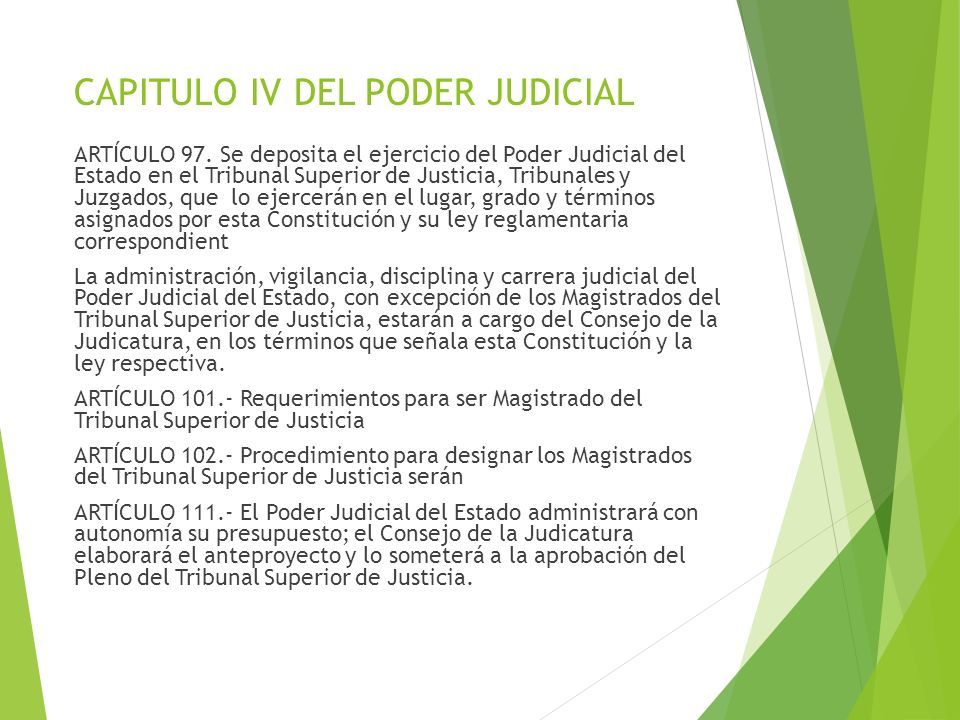 CAPITULO IV DEL PODER JUDICIAL

ARTÍCULO 97. Se deposita el ejercicio del Poder Judicial del Estado en el Tribunal Superior de Justicia, Tribunales y Juzgados, que lo ejercerán en el lugar, grado y términos asignados por esta Constitución y su ley reglamentaria correspondient

La administración, vigilancia, disciplina y carrera judicial del Poder Judicial del Estado, con excepción de los Magistrados del Tribunal Superior de Justicia, estarán a cargo del Consejo de la Judicatura, en los términos que señala esta Constitución y la ley respectiva.

ARTÍCULO 101.- Requerimientos para ser Magistrado del Tribunal Superior de Justicia

ARTÍCULO 102.- Procedimiento para designar los Magistrados del Tribunal Superior de Justicia serán

ARTÍCULO 111.- El Poder Judicial del Estado administrará con autonomía su presupuesto; el Consejo de la Judicatura elaborará el anteproyecto y lo someterá a la aprobación del Pleno del Tribunal Superior de Justicia.